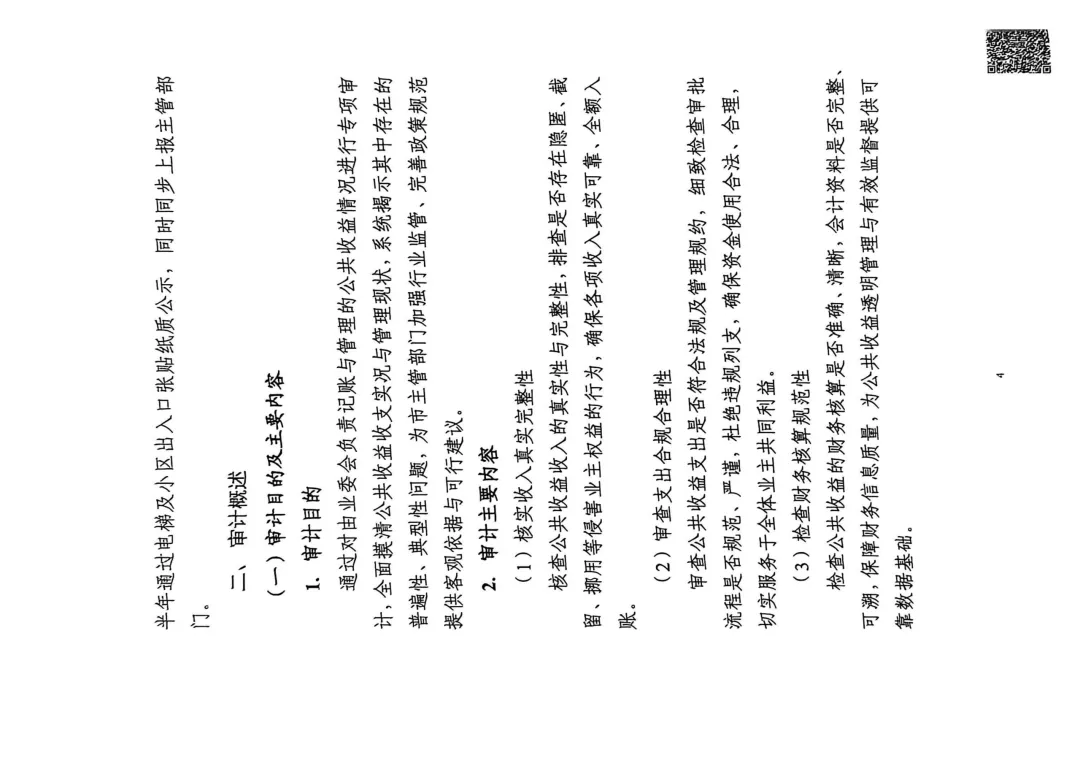 半年通过电梯及小区出入口张贴纸质公示，同时同步上报主管部门。

二、审计概述

（一）审计目的及主要内容

1. 审计目的

通过对由业委会负责记账与管理的公共收益情况进行专项审计，全面摸清公共收益收支实况与管理现状，系统揭示其中存在的普遍性、典型性问题，为市主管部门加强行业监管、完善政策规范提供客观依据与可行建议。

2. 审计主要内容

（1）核实收入真实完整性

核查公共收益收入的真实性与完整性，排查是否存在隐匿、截留、挪用等侵害业主权益的行为，确保各项收入真实可靠、全额入账。

（2）审查支出合规合理性

审查公共收益支出是否符合法规及管理规约，细致检查审批流程是否规范、严谨，杜绝违规列支，确保资金使用合法、合理，切实服务于全体业主共同利益。

（3）检查财务核算规范性

检查公共收益的财务核算是否准确、清晰，会计资料是否完整、可溯，保障财务信息质量，为公共收益透明管理与有效监督提供可靠数据基础。

4